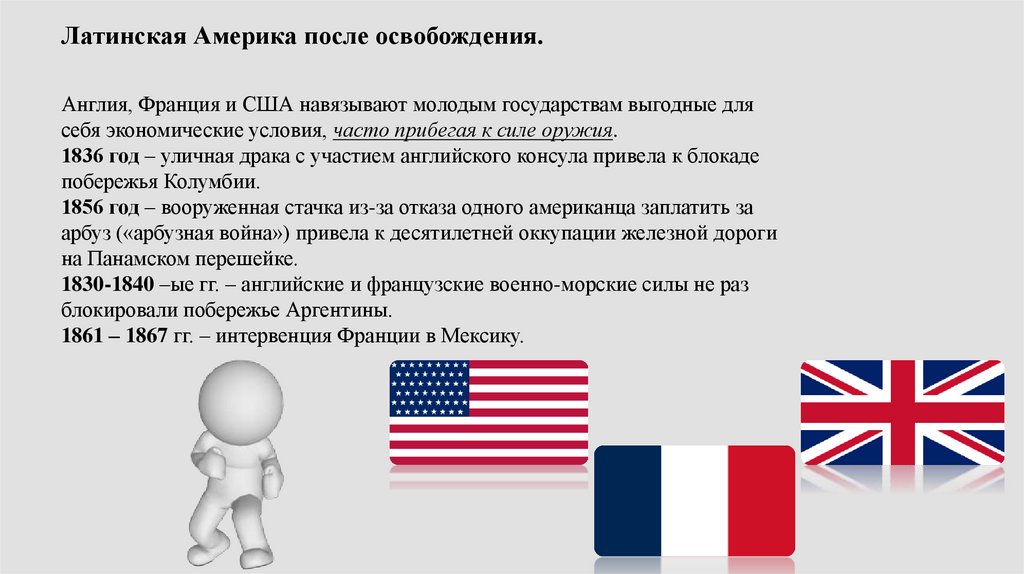 Латинская Америка после освобождения.

Англия, Франция и США навязывают молодым государствам выгодные для себя экономические условия, часто прибегая к силе оружия.
1836 год – уличная драка с участием английского консула привела к блокаде побережья Колумбии.
1856 год – вооруженная стачка из-за отказа одного американца заплатить за арбуз («арбузная война») привела к десятилетней оккупации железной дороги на Панамском перешейке.
1830-1840 –ые гг. – английские и французские военно-морские силы не раз блокировали побережье Аргентины.
1861 – 1867 гг. – интервенция Франции в Мексику.